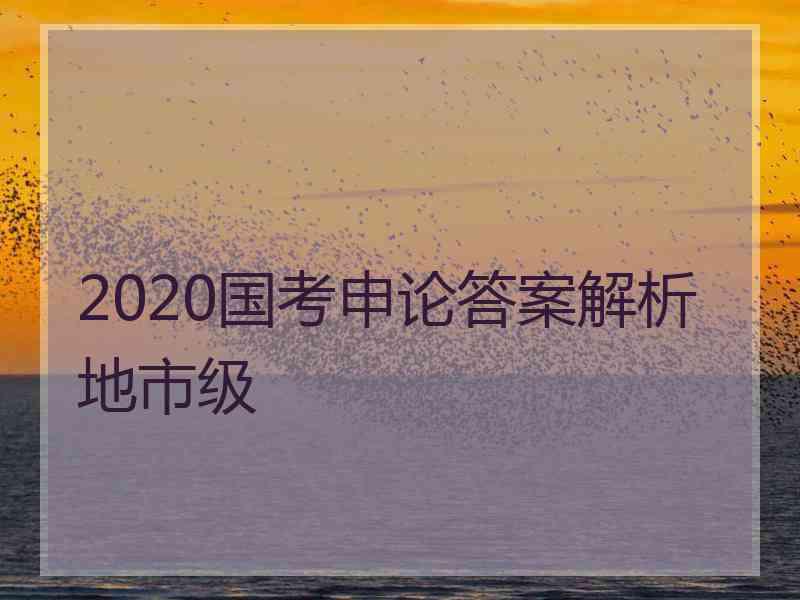 2020国考申论答案解析地市级